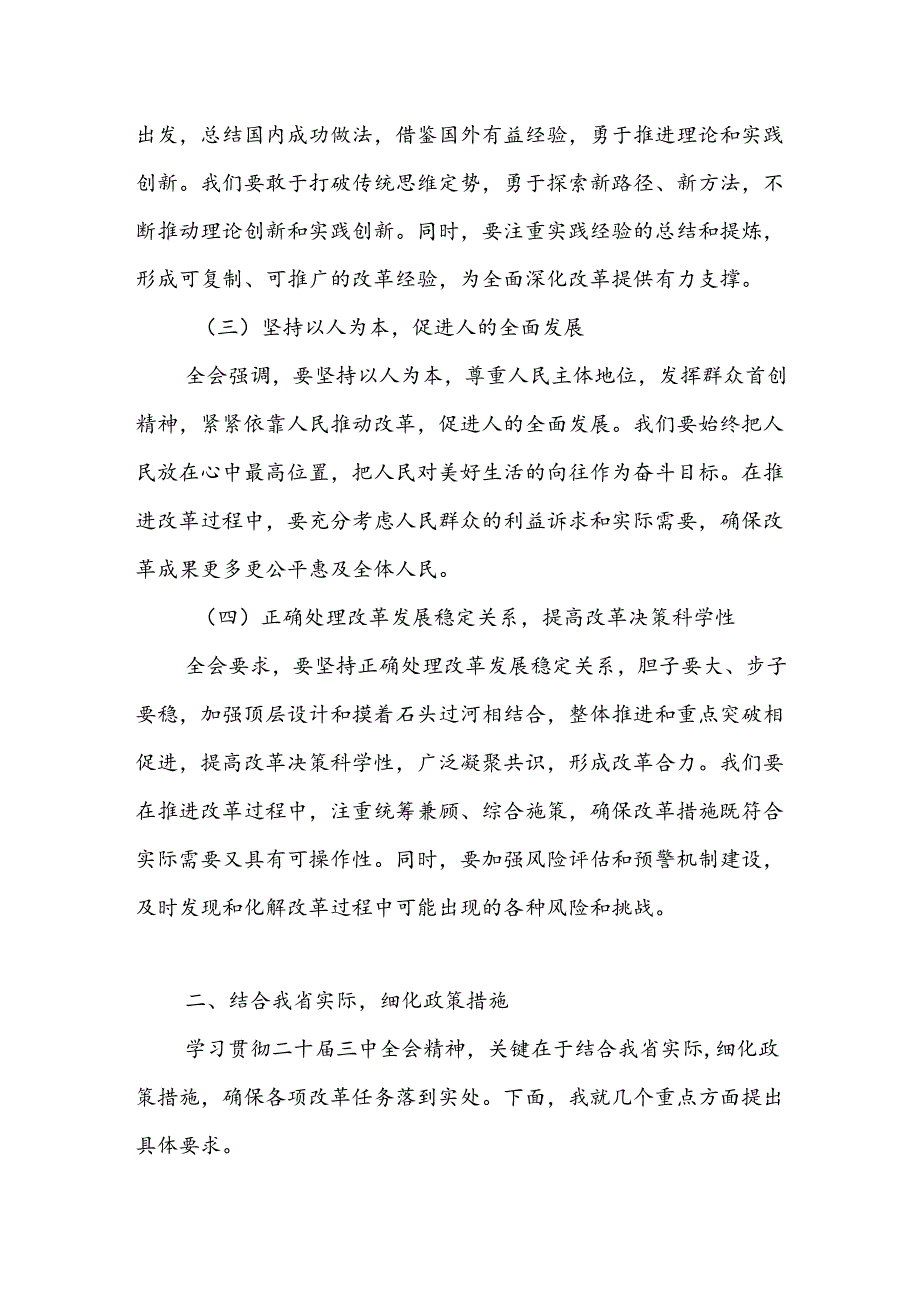 出发，总结国内成功做法，借鉴国外有益经验，勇于推进理论和实践创新。我们要敢于打破传统思维定势，勇于探索新路径、新方法，不断推动理论创新和实践创新。同时，要注重实践经验的总结和提炼，形成可复制、可推广的改革经验，为全面深化改革提供有力支撑。

（三）坚持以人为本，促进人的全面发展

全会强调，要坚持以人为本，尊重人民主体地位，发挥群众首创精神，紧紧依靠人民推动改革，促进人的全面发展。我们要始终把人民放在心中最高位置，把人民对美好生活的向往作为奋斗目标。在推进改革过程中，要充分考虑人民群众的利益诉求和实际需要，确保改革成果更多更公平惠及全体人民。

（四）正确处理改革发展稳定关系，提高改革决策科学性

全会要求，要坚持正确处理改革发展稳定关系，胆子要大、步子要稳，加强顶层设计和摸着石头过河相结合，整体推进和重点突破相促进，提高改革决策科学性，广泛凝聚共识，形成改革合力。我们要在推进改革过程中，注重统筹兼顾、综合施策，确保改革措施既符合实际需要又具有可操作性。同时，要加强风险评估和预警机制建设，及时发现和化解改革过程中可能出现的各种风险和挑战。

二、结合我省实际，细化政策措施

学习贯彻二十届三中全会精神，关键在于结合我省实际，细化政策措施，确保各项改革任务落到实处。下面，我就几个重点方面提出具体要求。